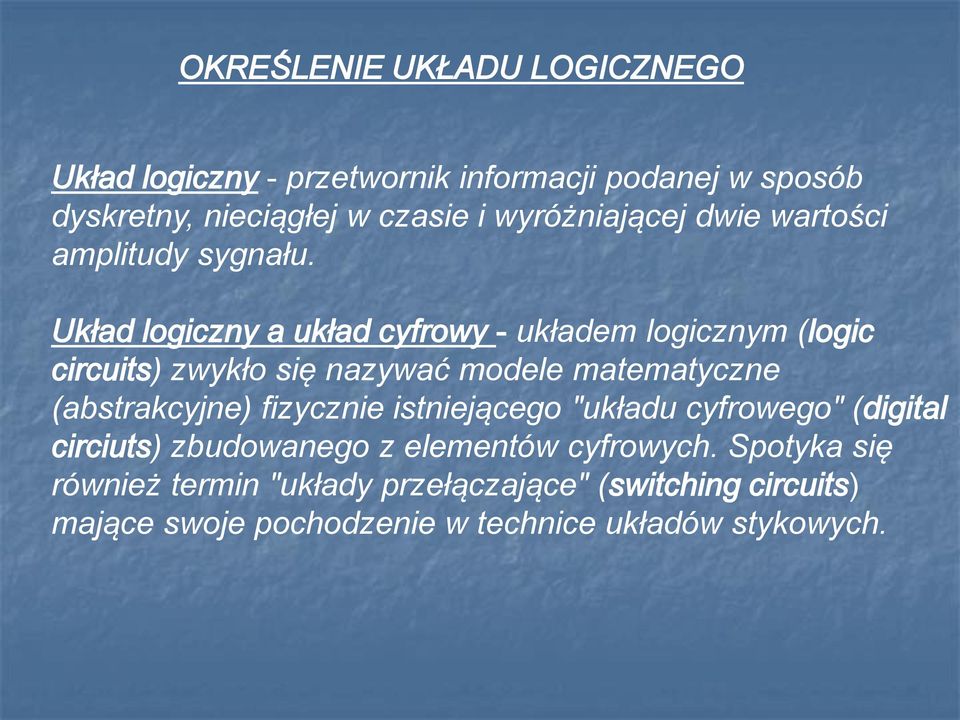 OKREŚLENIE UKŁADU LOGICZNEGO

Układ logiczny - przetwornik informacji podanej w sposób dyskretny, nieciągłej w czasie i wyróżniającej dwie wartości amplitudy sygnału.

Układ logiczny a układ cyfrowy - układem logicznym (logic circuits) zwykło się nazywać modele matematyczne (abstrakcyjne) fizycznie istniejącego "układu cyfrowego" (digital circiuts) zbudowanego z elementów cyfrowych. Spotyka się również termin "układy przełączające" (switching circuits) mające swoje pochodzenie w technice układów stykowych.